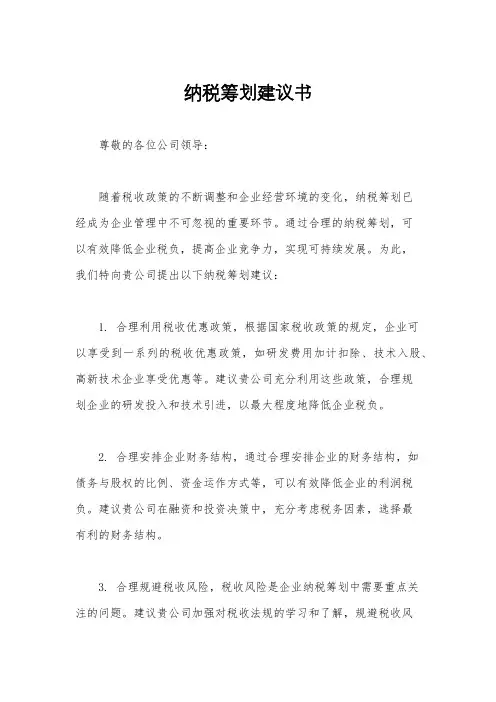 纳税筹划建议书

尊敬的各位公司领导：

随着税收政策的不断调整和企业经营环境的变化，纳税筹划已经成为企业管理中不可忽视的重要环节。通过合理的纳税筹划，可以有效降低企业税负，提高企业竞争力，实现可持续发展。为此，我们特向贵公司提出以下纳税筹划建议：

1. 合理利用税收优惠政策，根据国家税收政策的规定，企业可以享受到一系列的税收优惠政策，如研发费用加计扣除、技术入股、高新技术企业享受优惠等。建议贵公司充分利用这些政策，合理规划企业的研发投入和技术引进，以最大程度地降低企业税负。

2. 合理安排企业财务结构，通过合理安排企业的财务结构，如债务与股权的比例、资金运作方式等，可以有效降低企业的利润税负。建议贵公司在融资和投资决策中，充分考虑税务因素，选择最有利的财务结构。

3. 合理规避税收风险，税收风险是企业纳税筹划中需要重点关注的问题。建议贵公司加强对税收法规的学习和了解，规避税收风